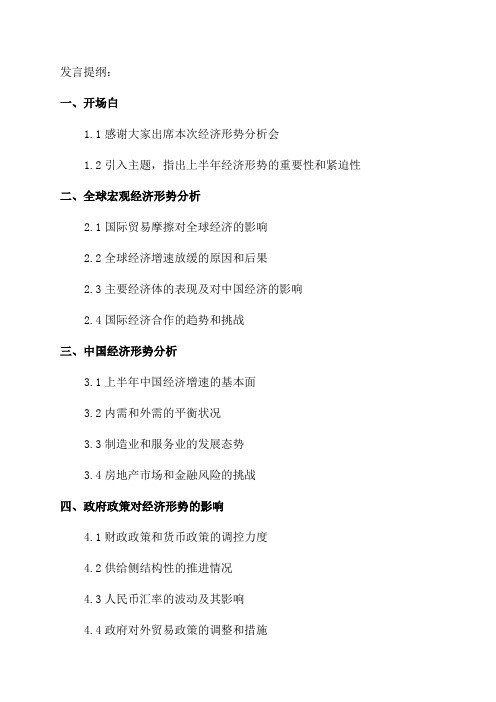 发言提纲：

一、开场白

1.1 感谢大家出席本次经济形势分析会

1.2 引入主题，指出上半年经济形势的重要性和紧迫性

二、全球宏观经济形势分析

2.1 国际贸易摩擦对全球经济的影响

2.2 全球经济增速放缓的原因和后果

2.3 主要经济体的表现及对中国经济的影响

2.4 国际经济合作的趋势和挑战

三、中国经济形势分析

3.1 上半年中国经济增速的基本面

3.2 内需和外需的平衡状况

3.3 制造业和服务业的发展态势

3.4 房地产市场和金融风险的挑战

四、政府政策对经济形势的影响

4.1 财政政策和货币政策的调控力度

4.2 供给侧结构性的推进情况

4.3 人民币汇率的波动及其影响

4.4 政府对外贸易政策的调整和措施